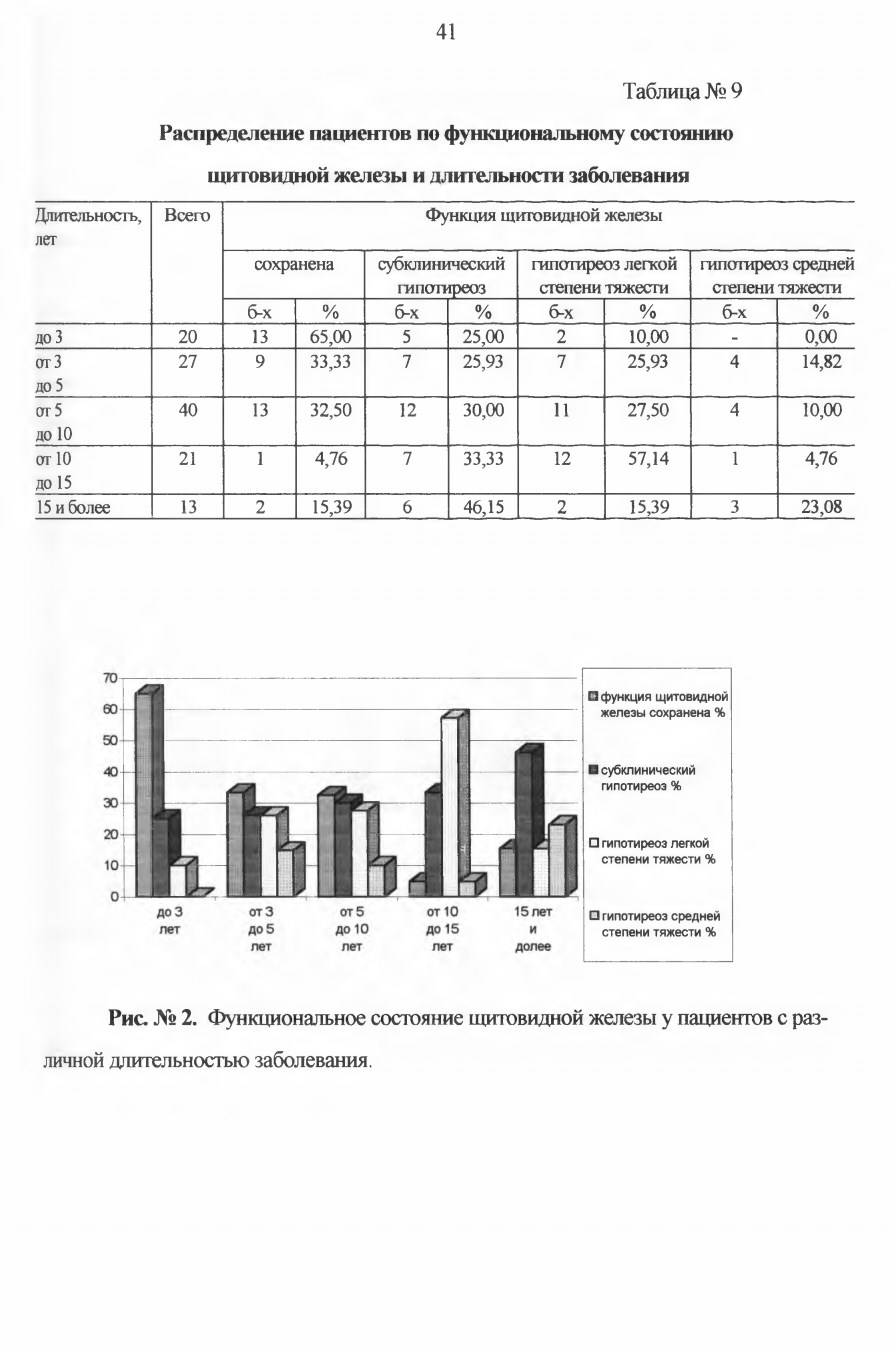 41

Таблица № 9

Распределение пациентов по функциональному состоянию щитовидной железы и длительности заболевания

| Длительность, лет | Всего | Функция щитовидной железы | | | | | | | |
|---|---|---|---|---|---|---|---|---|---|
| | | сохранена | | субклинический гипотиреоз | | гипотиреоз легкой степени тяжести | | гипотиреоз средней степени тяжести | |
| | | б-х | % | б-х | % | б-х | % | б-х | % |
| до 3 | 20 | 13 | 65,00 | 5 | 25,00 | 2 | 10,00 | - | 0,00 |
| от 3 до 5 | 27 | 9 | 33,33 | 7 | 25,93 | 7 | 25,93 | 4 | 14,82 |
| от 5 до 10 | 40 | 13 | 32,50 | 12 | 30,00 | 11 | 27,50 | 4 | 10,00 |
| от 10 до 15 | 21 | 1 | 4,76 | 7 | 33,33 | 12 | 57,14 | 1 | 4,76 |
| 15 и более | 13 | 2 | 15,39 | 6 | 46,15 | 2 | 15,39 | 3 | 23,08 |

70
60
50
40
30
20
10
0

до 3 лет
от 3 до 5 лет
от 5 до 10 лет
от 10 до 15 лет
15 лет и долее

функция щитовидной железы сохранена %
субклинический гипотиреоз %
гипотиреоз легкой степени тяжести %
гипотиреоз средней степени тяжести %

Рис. № 2. Функциональное состояние щитовидной железы у пациентов с различной длительностью заболевания.